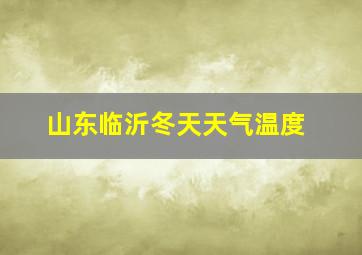 山东临沂冬天天气温度